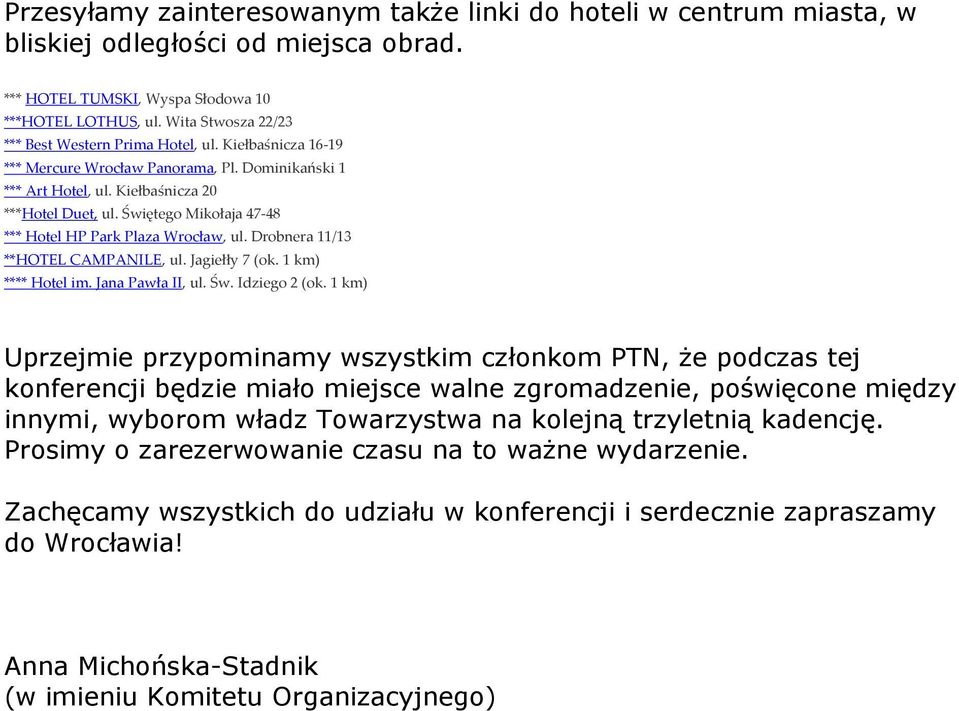 Przesyłamy zainteresowanym także linki do hoteli w centrum miasta, w bliskiej odległości od miejsca obrad.

*** HOTEL TUMSKI, Wyspa Słodowa 10
***HOTEL LOTHUS, ul. Wita Stwosza 22/23
*** Best Western Prima Hotel, ul. Kiełbaśnicza 16-19
*** Mercure Wrocław Panorama, Pl. Dominikański 1
*** Art Hotel, ul. Kiełbaśnicza 20
***Hotel Duet, ul. Świętego Mikołaja 47-48
*** Hotel HP Park Plaza Wrocław, ul. Drobnera 11/13
**HOTEL CAMPANILE, ul. Jagiełły 7 (ok. 1 km)
**** Hotel im. Jana Pawła II, ul. Św. Idziego 2 (ok. 1 km)

Uprzejmie przypominamy wszystkim członkom PTN, że podczas tej konferencji będzie miało miejsce walne zgromadzenie, poświęcone między innymi, wyborom władz Towarzystwa na kolejną trzyletnią kadencję. Prosimy o zarezerwowanie czasu na to ważne wydarzenie.

Zachęcamy wszystkich do udziału w konferencji i serdecznie zapraszamy do Wrocławia!

Anna Michońska-Stadnik
(w imieniu Komitetu Organizacyjnego)